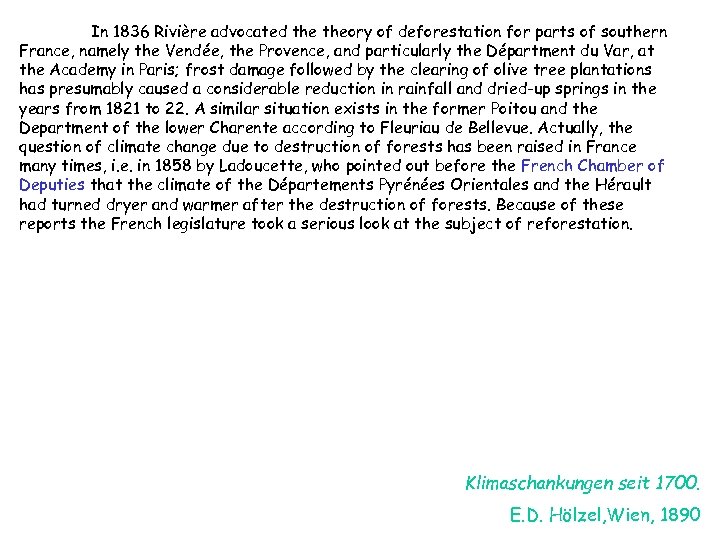 In 1836 Rivière advocated the theory of deforestation for parts of southern France, namely the Vendée, the Provence, and particularly the Départment du Var, at the Academy in Paris; frost damage followed by the clearing of olive tree plantations has presumably caused a considerable reduction in rainfall and dried-up springs in the years from 1821 to 22. A similar situation exists in the former Poitou and the Department of the lower Charente according to Fleuriau de Bellevue. Actually, the question of climate change due to destruction of forests has been raised in France many times, i.e. in 1858 by Ladoucette, who pointed out before the French Chamber of Deputies that the climate of the Départements Pyrénées Orientales and the Hérault had turned dryer and warmer after the destruction of forests. Because of these reports the French legislature took a serious look at the subject of reforestation.

Klimaschankungen seit 1700.
E.D. Hölzel,Wien, 1890